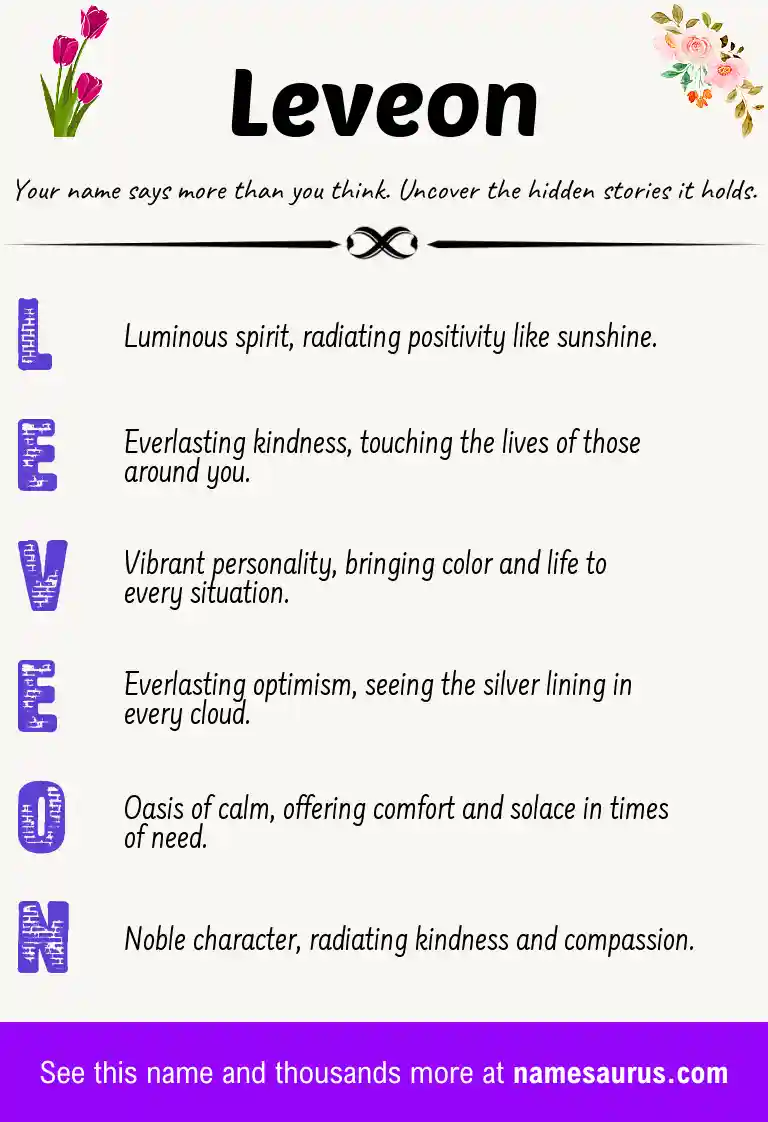 Leveon

Your name says more than you think. Uncover the hidden stories it holds.

L
Luminous spirit, radiating positivity like sunshine.

E
Everlasting kindness, touching the lives of those around you.

V
Vibrant personality, bringing color and life to every situation.

E
Everlasting optimism, seeing the silver lining in every cloud.

O
Oasis of calm, offering comfort and solace in times of need.

N
Noble character, radiating kindness and compassion.

See this name and thousands more at namesaurus.com